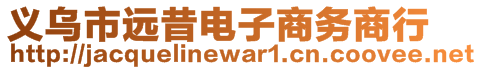 义乌市远昔电子商务商行
http://jacquelinewar1.cn.coovee.net